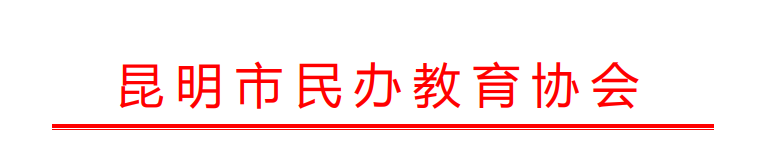 昆明市民办教育协会